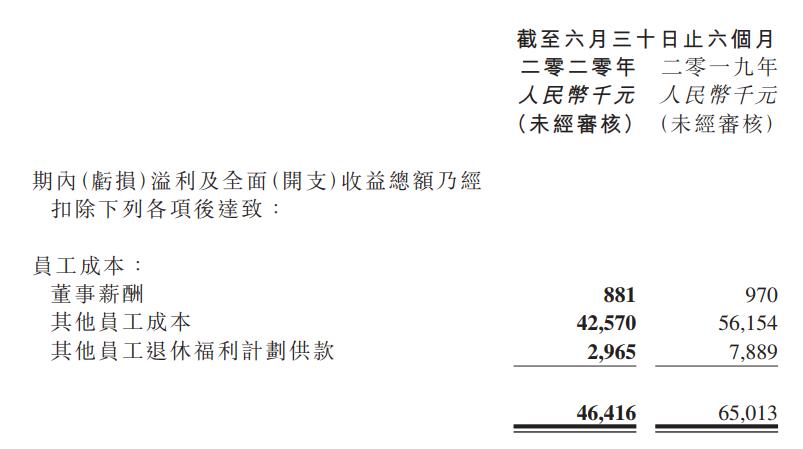 | | 截至六月三十日止六個月 | |
|---|---|---|
| | 二零二零年 | 二零一九年 |
| | 人民幣千元 | 人民幣千元 |
| | (未經審核) | (未經審核) |
| 期內(虧損)溢利及全面(開支)收益總額乃經扣除下列各項後達致: | | |
| 員工成本: | | |
| 董事薪酬 | 881 | 970 |
| 其他員工成本 | 42,570 | 56,154 |
| 其他員工退休福利計劃供款 | 2,965 | 7,889 |
| | 46,416 | 65,013 |